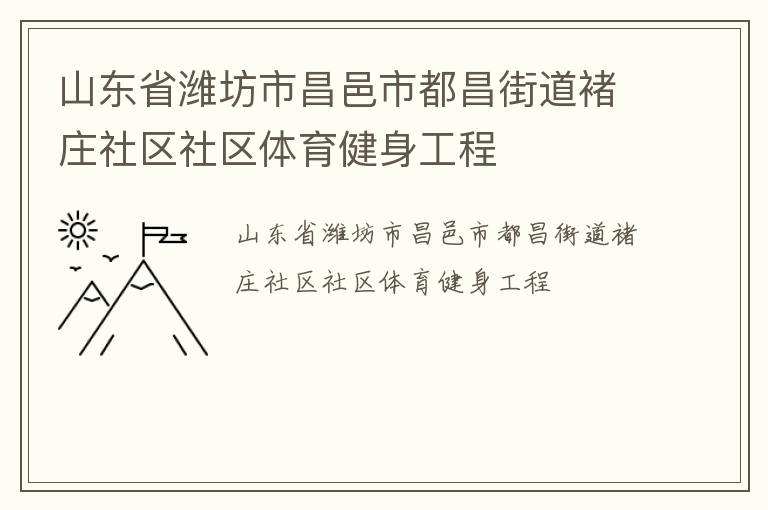 山东省潍坊市昌邑市都昌街道褚庄社区社区体育健身工程

山东省潍坊市昌邑市都昌街道褚庄社区社区体育健身工程